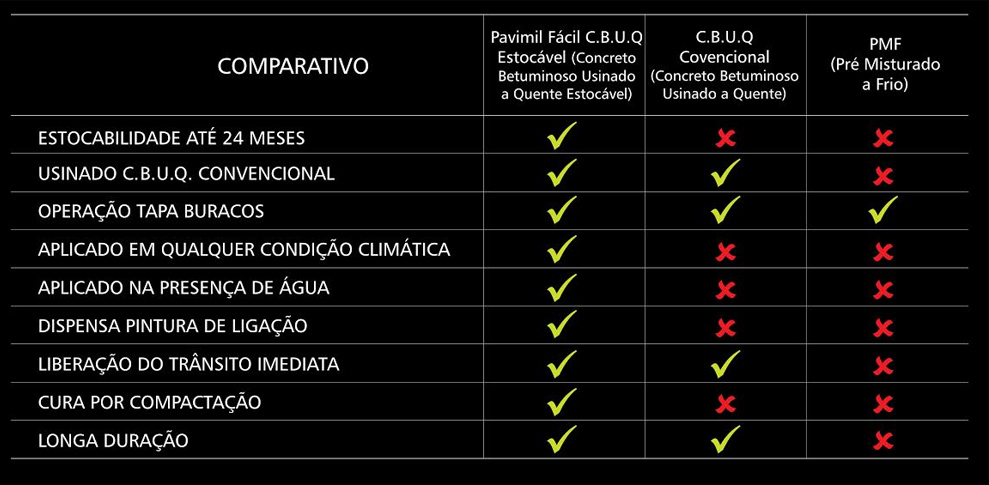 | COMPARATIVO | Pavimil Fácil C.B.U.Q Estocável (Concreto Betuminoso Usinado a Quente Estocável) | C.B.U.Q Covencional (Concreto Betuminoso Usinado a Quente) | PMF (Pré Misturado a Frio) |
|---|---|---|---|
| ESTOCABILIDADE ATÉ 24 MESES | ✓ | ✗ | ✗ |
| USINADO C.B.U.Q. CONVENCIONAL | ✓ | ✓ | ✗ |
| OPERAÇÃO TAPA BURACOS | ✓ | ✓ | ✓ |
| APLICADO EM QUALQUER CONDIÇÃO CLIMÁTICA | ✓ | ✗ | ✗ |
| APLICADO NA PRESENÇA DE ÁGUA | ✓ | ✗ | ✗ |
| DISPENSA PINTURA DE LIGAÇÃO | ✓ | ✗ | ✗ |
| LIBERAÇÃO DO TRÂNSITO IMEDIATA | ✓ | ✓ | ✗ |
| CURA POR COMPACTAÇÃO | ✓ | ✗ | ✗ |
| LONGA DURAÇÃO | ✓ | ✓ | ✗ |